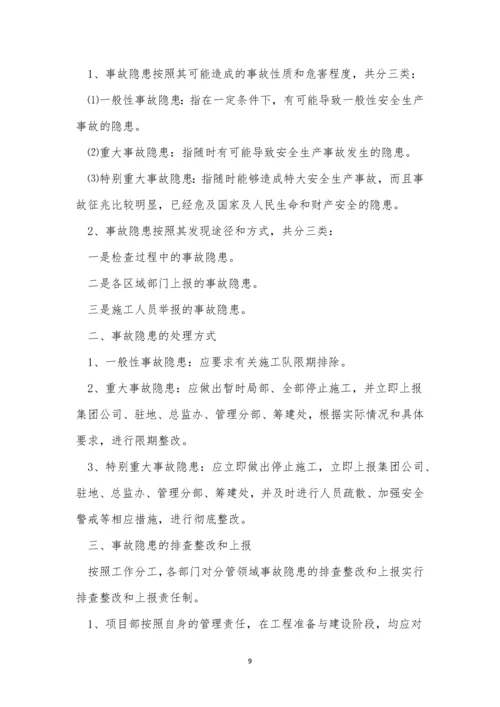 1、事故隐患按照其可能造成的事故性质和危害程度，共分三类：

⑴一般性事故隐患：指在一定条件下，有可能导致一般性安全生产事故的隐患。

⑵重大事故隐患：指随时有可能导致安全生产事故发生的隐患。

⑶特别重大事故隐患：指随时能够造成特大安全生产事故，而且事故征兆比较明显，已经危及国家及人民生命和财产安全的隐患。

2、事故隐患按照其发现途径和方式，共分三类：

一是检查过程中的事故隐患。

二是各区域部门上报的事故隐患。

三是施工人员举报的事故隐患。

二、事故隐患的处理方式

1、一般性事故隐患：应要求有关施工队限期排除。

2、重大事故隐患：应做出暂时局部、全部停止施工，并立即上报集团公司、驻地、总监办、管理分部、筹建处，根据实际情况和具体要求，进行限期整改。

3、特别重大事故隐患：应立即做出停止施工，立即上报集团公司、驻地、总监办、管理分部、筹建处，并及时进行人员疏散、加强安全警戒等相应措施，进行彻底整改。

三、事故隐患的排查整改和上报

按照工作分工，各部门对分管领域事故隐患的排查整改和上报实行排查整改和上报责任制。

1、项目部按照自身的管理责任，在工程准备与建设阶段，均应对

9